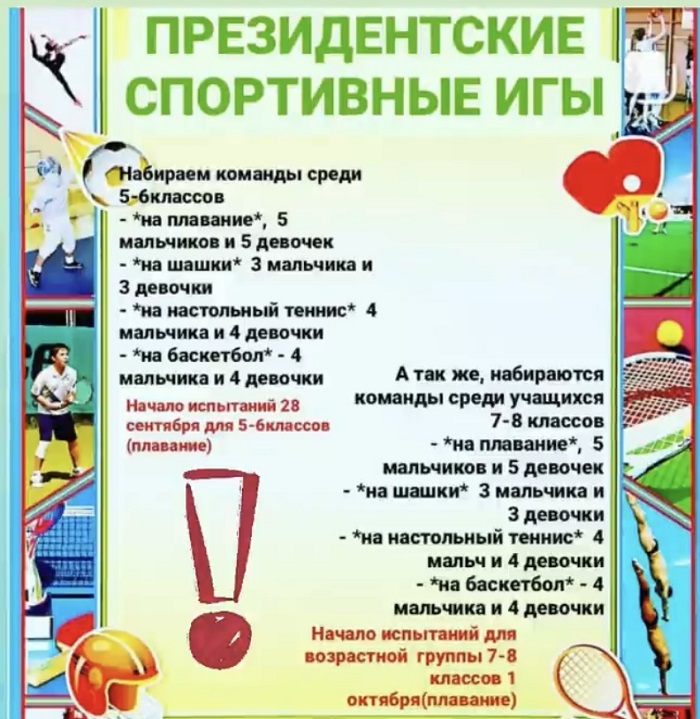 ПРЕЗИДЕНТСКИЕ СПОРТИВНЫЕ ИГЫ

Набираем команды среди 5-6классов
- *на плавание*, 5 мальчиков и 5 девочек
- *на шашки* 3 мальчика и 3 девочки
- *на настольный теннис* 4 мальчика и 4 девочки
- *на баскетбол* - 4 мальчика и 4 девочки

Начало испытаний 28 сентября для 5-6классов (плавание)

А так же, набираются команды среди учащихся 7-8 классов
- *на плавание*, 5 мальчиков и 5 девочек
- *на шашки* 3 мальчика и 3 девочки
- *на настольный теннис* 4 мальч и 4 девочки
- *на баскетбол* - 4 мальчика и 4 девочки

Начало испытаний для возрастной группы 7-8 классов 1 октября(плавание)